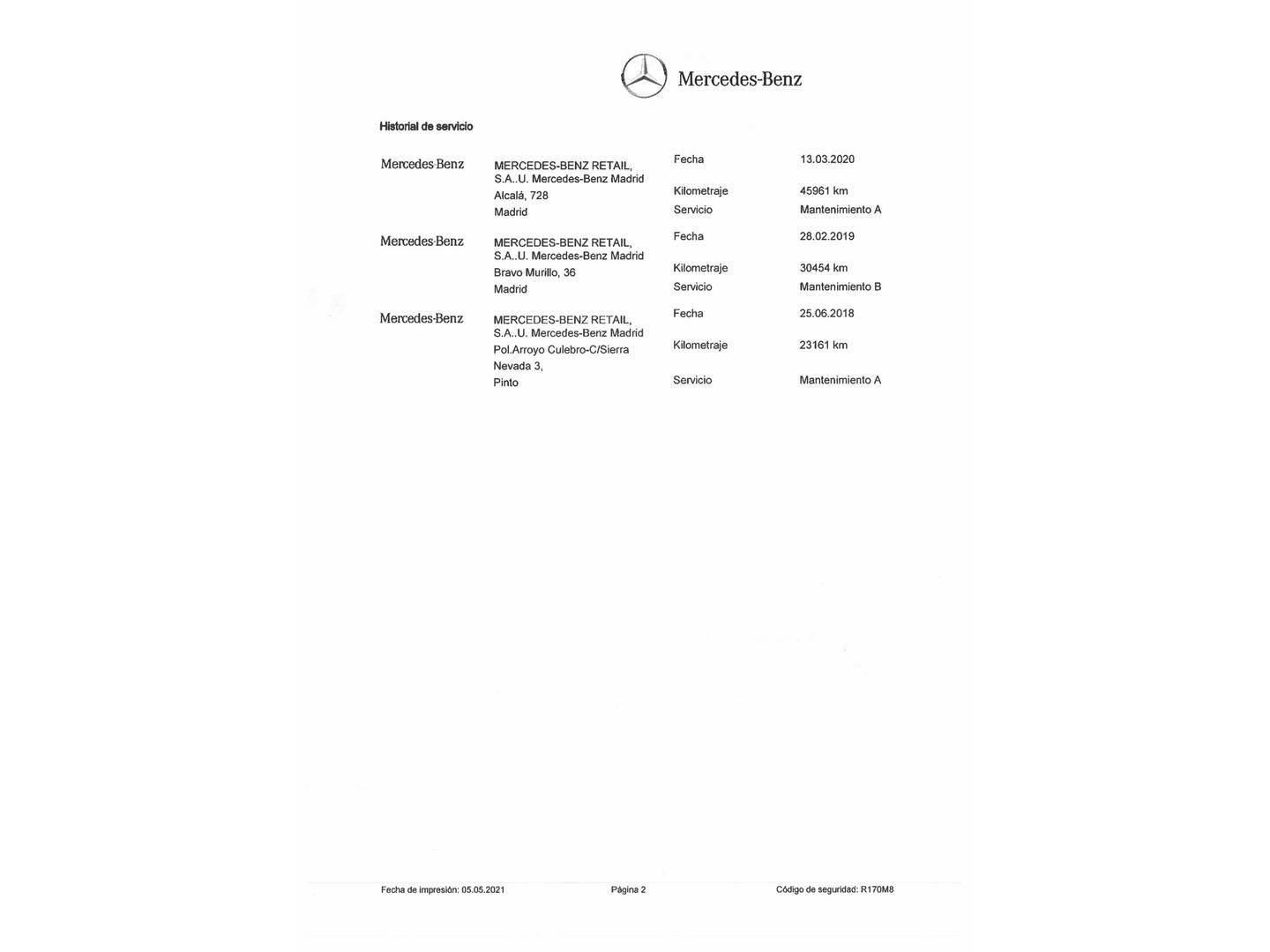 Mercedes-Benz

Historial de servicio

Mercedes-Benz

MERCEDES-BENZ RETAIL, S.A..U. Mercedes-Benz Madrid
Alcalá, 728
Madrid

Fecha 13.03.2020
Kilometraje 45961 km
Servicio Mantenimiento A

Mercedes-Benz

MERCEDES-BENZ RETAIL, S.A..U. Mercedes-Benz Madrid
Bravo Murillo, 36
Madrid

Fecha 28.02.2019
Kilometraje 30454 km
Servicio Mantenimiento B

Mercedes-Benz

MERCEDES-BENZ RETAIL, S.A..U. Mercedes-Benz Madrid
Pol.Arroyo Culebro-C/Sierra Nevada 3,
Pinto

Fecha 25.06.2018
Kilometraje 23161 km
Servicio Mantenimiento A

Fecha de impresión: 05.05.2021 Página 2 Código de seguridad: R170M8